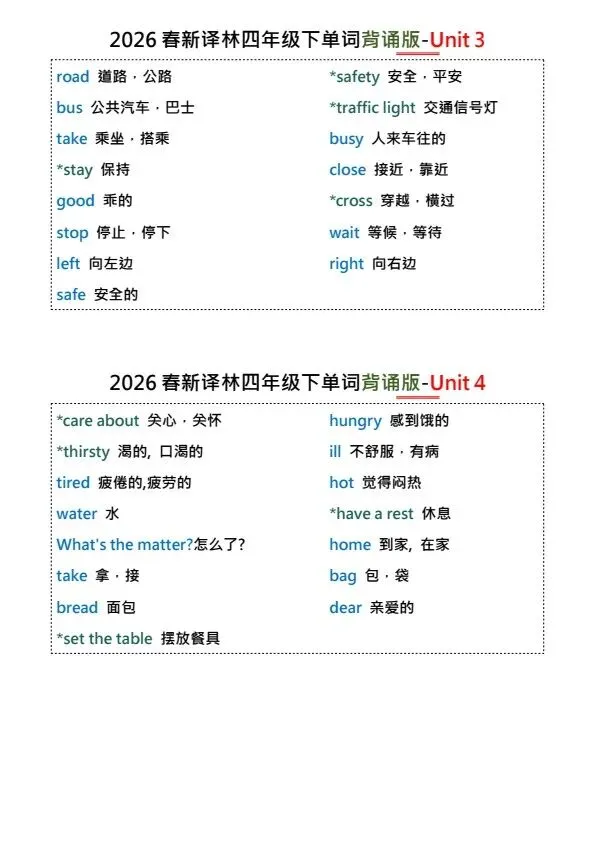 2026 春新译林四年级下单词背诵版-Unit 3

road 道路 · 公路
bus 公共汽车 · 巴士
take 乘坐 · 搭乘
*stay 保持
good 乖的
stop 停止 · 停下
left 向左边
safe 安全的

*safety 安全 · 平安
*traffic light 交通信号灯
busy 人来车往的
close 接近 · 靠近
*cross 穿越 · 横过
wait 等候 · 等待
right 向右边

2026 春新译林四年级下单词背诵版-Unit 4

*care about 关心 · 关怀
*thirsty 渴的, 口渴的
tired 疲倦的,疲劳的
water 水
What's the matter?怎么了?
take 拿 · 接
bread 面包
*set the table 摆放餐具

hungry 感到饿的
ill 不舒服 · 有病
hot 觉得闷热
*have a rest 休息
home 到家, 在家
bag 包 · 袋
dear 亲爱的